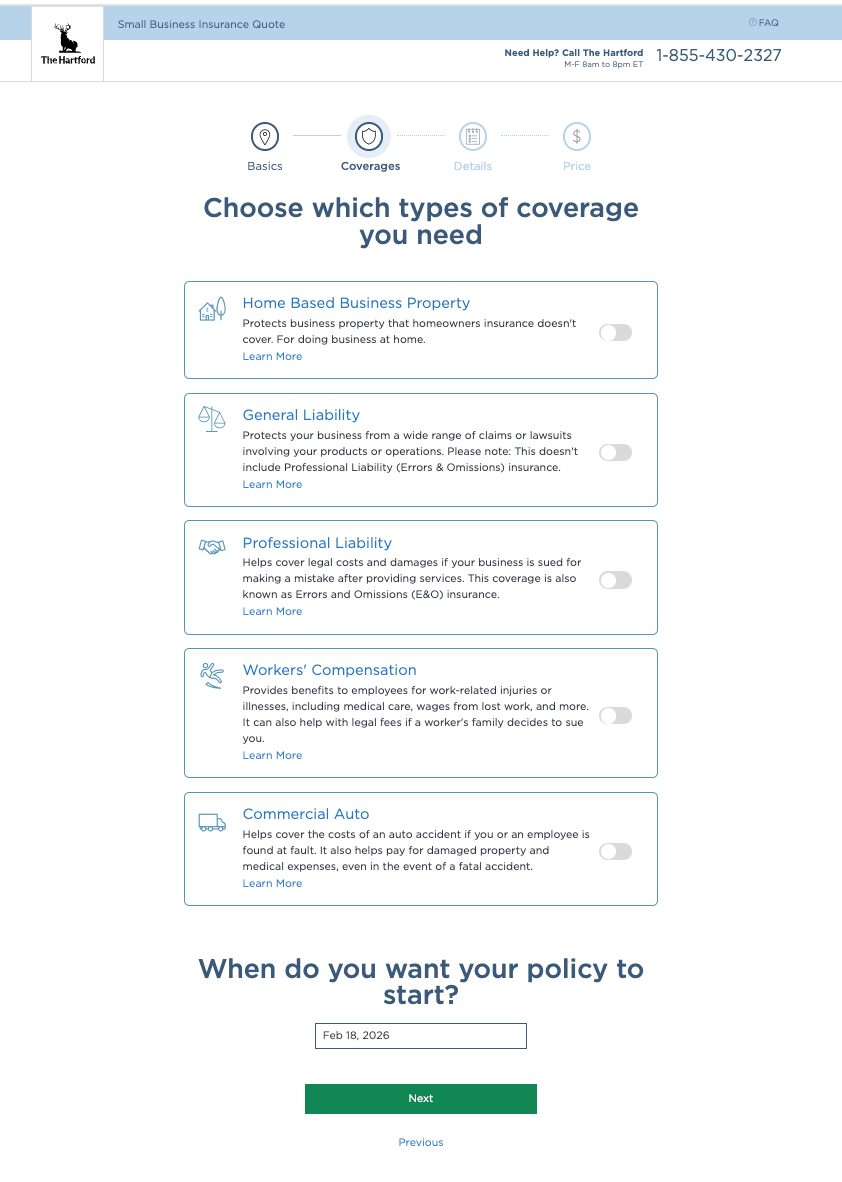 The Hartford

Small Business Insurance Quote

FAQ

Need Help? Call The Hartford
M-F 8am to 8pm ET

1-855-430-2327

Basics

Coverages

Details

Price

Choose which types of coverage you need

Home Based Business Property
Protects business property that homeowners insurance doesn't cover. For doing business at home.
Learn More

General Liability
Protects your business from a wide range of claims or lawsuits involving your products or operations. Please note: This doesn't include Professional Liability (Errors & Omissions) insurance.
Learn More

Professional Liability
Helps cover legal costs and damages if your business is sued for making a mistake after providing services. This coverage is also known as Errors and Omissions (E&O) insurance.
Learn More

Workers' Compensation
Provides benefits to employees for work-related injuries or illnesses, including medical care, wages from lost work, and more. It can also help with legal fees if a worker's family decides to sue you.
Learn More

Commercial Auto
Helps cover the costs of an auto accident if you or an employee is found at fault. It also helps pay for damaged property and medical expenses, even in the event of a fatal accident.
Learn More

When do you want your policy to start?

Feb 18, 2026

Next

Previous